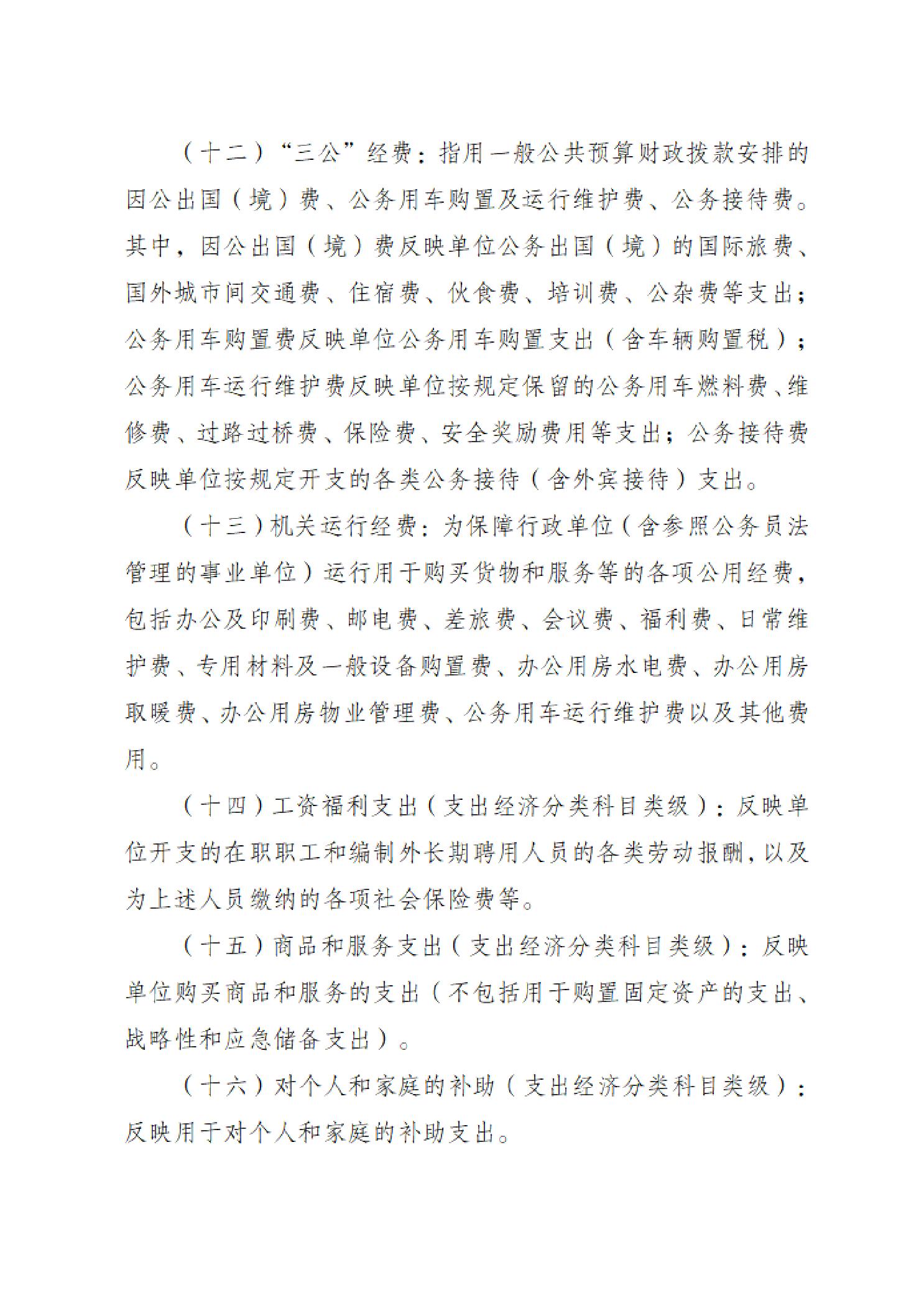 （十二）“三公”经费：指用一般公共预算财政拨款安排的因公出国（境）费、公务用车购置及运行维护费、公务接待费。其中，因公出国（境）费反映单位公务出国（境）的国际旅费、国外城市间交通费、住宿费、伙食费、培训费、公杂费等支出；公务用车购置费反映单位公务用车购置支出（含车辆购置税）；公务用车运行维护费反映单位按规定保留的公务用车燃料费、维修费、过路过桥费、保险费、安全奖励费用等支出；公务接待费反映单位按规定开支的各类公务接待（含外宾接待）支出。

（十三）机关运行经费：为保障行政单位（含参照公务员法管理的事业单位）运行用于购买货物和服务等的各项公用经费，包括办公及印刷费、邮电费、差旅费、会议费、福利费、日常维护费、专用材料及一般设备购置费、办公用房水电费、办公用房取暖费、办公用房物业管理费、公务用车运行维护费以及其他费用。

（十四）工资福利支出（支出经济分类科目类级）：反映单位开支的在职职工和编制外长期聘用人员的各类劳动报酬，以及为上述人员缴纳的各项社会保险费等。

（十五）商品和服务支出（支出经济分类科目类级）：反映单位购买商品和服务的支出（不包括用于购置固定资产的支出、战略性和应急储备支出）。

（十六）对个人和家庭的补助（支出经济分类科目类级）：反映用于对个人和家庭的补助支出。